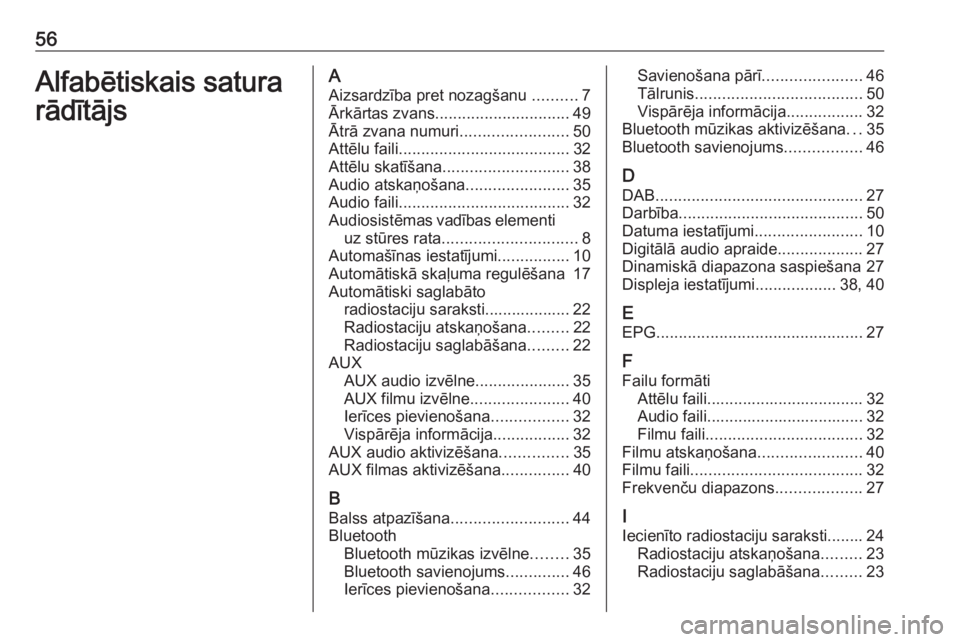 56

Alfabētiskais satura rādītājs

A
Aizsardzība pret nozagšanu .......... 7
Ārkārtas zvans.............................. 49
Ātrā zvana numuri........................ 50
Attēlu faili...................................... 32
Attēlu skatīšana............................ 38
Audio atskaņošana....................... 35
Audio faili...................................... 32
Audiosistēmas vadības elementi
uz stūres rata.............................. 8
Automašīnas iestatījumi................ 10
Automātiskā skaļuma regulēšana 17
Automātiski saglabāto
radiostaciju saraksti................... 22
Radiostaciju atskaņošana......... 22
Radiostaciju saglabāšana......... 22
AUX
AUX audio izvēlne..................... 35
AUX filmu izvēlne...................... 40
Ierīces pievienošana................. 32
Vispārēja informācija................. 32
AUX audio aktivizēšana............... 35
AUX filmas aktivizēšana............... 40

B
Balss atpazīšana.......................... 44
Bluetooth
Bluetooth mūzikas izvēlne........ 35
Bluetooth savienojums.............. 46
Ierīces pievienošana................. 32
Savienošana pārī...................... 46
Tālrunis..................................... 50
Vispārēja informācija................. 32
Bluetooth mūzikas aktivizēšana... 35
Bluetooth savienojums................. 46

D
DAB.............................................. 27
Darbība......................................... 50
Datuma iestatījumi........................ 10
Digitālā audio apraide................... 27
Dinamiskā diapazona saspiešana 27
Displeja iestatījumi.................. 38, 40

E
EPG.............................................. 27

F
Failu formāti
Attēlu faili................................... 32
Audio faili................................... 32
Filmu faili................................... 32
Filmu atskaņošana....................... 40
Filmu faili...................................... 32
Frekvenču diapazons................... 27

I
Iecienīto radiostaciju saraksti........ 24
Radiostaciju atskaņošana......... 23
Radiostaciju saglabāšana......... 23

carmanualsonline.info